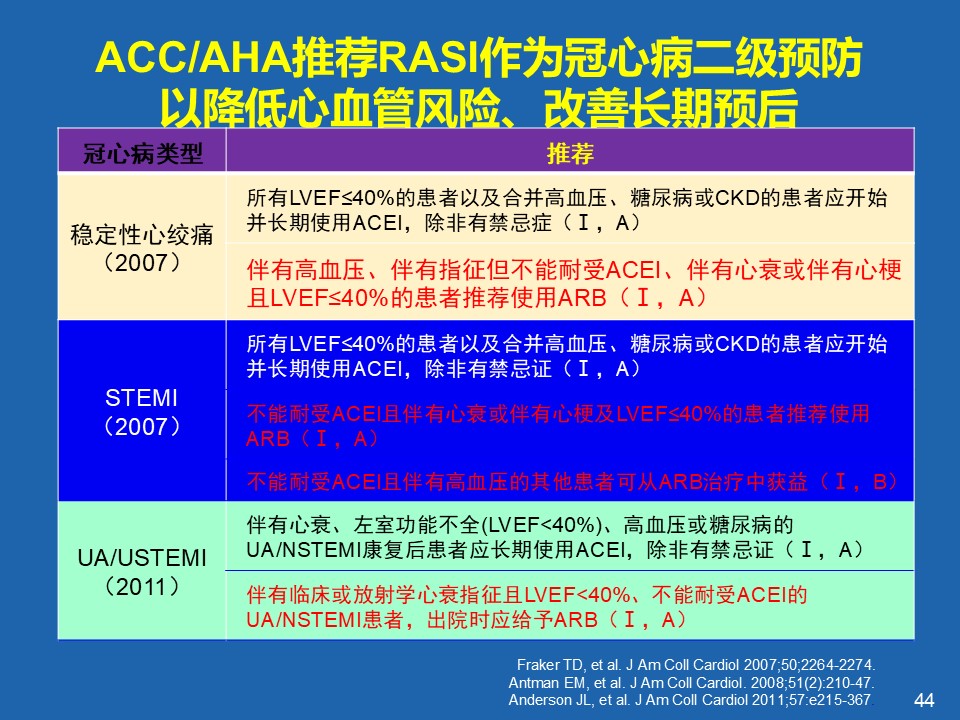 ACC/AHA推荐RASI作为冠心病二级预防以降低心血管风险、改善长期预后

| 冠心病类型 | 推荐 |
|---|---|
| 稳定性心绞痛（2007） | 所有LVEF≤40%的患者以及合并高血压、糖尿病或CKD的患者应开始并长期使用ACEI，除非有禁忌症（Ⅰ，A） |
| | 伴有高血压、伴有指征但不能耐受ACEI、伴有心衰或伴有心梗且LVEF≤40%的患者推荐使用ARB（Ⅰ，A） |
| STEMI（2007） | 所有LVEF≤40%的患者以及合并高血压、糖尿病或CKD的患者应开始并长期使用ACEI，除非有禁忌证（Ⅰ，A） |
| | 不能耐受ACEI且伴有心衰或伴有心梗及LVEF≤40%的患者推荐使用ARB（Ⅰ，A） |
| | 不能耐受ACEI且伴有高血压的其他患者可从ARB治疗中获益（Ⅰ，B） |
| UA/USTEMI（2011） | 伴有心衰、左室功能不全(LVEF<40%)、高血压或糖尿病的UA/NSTEMI康复后患者应长期使用ACEI，除非有禁忌证（Ⅰ，A） |
| | 伴有临床或放射学心衰指征且LVEF<40%、不能耐受ACEI的UA/NSTEMI患者，出院时应给予ARB（Ⅰ，A） |

Fraker TD, et al. J Am Coll Cardiol 2007;50;2264-2274.
Antman EM, et al. J Am Coll Cardiol. 2008;51(2):210-47.
Anderson JL, et al. J Am Coll Cardiol 2011;57:e215-367

44